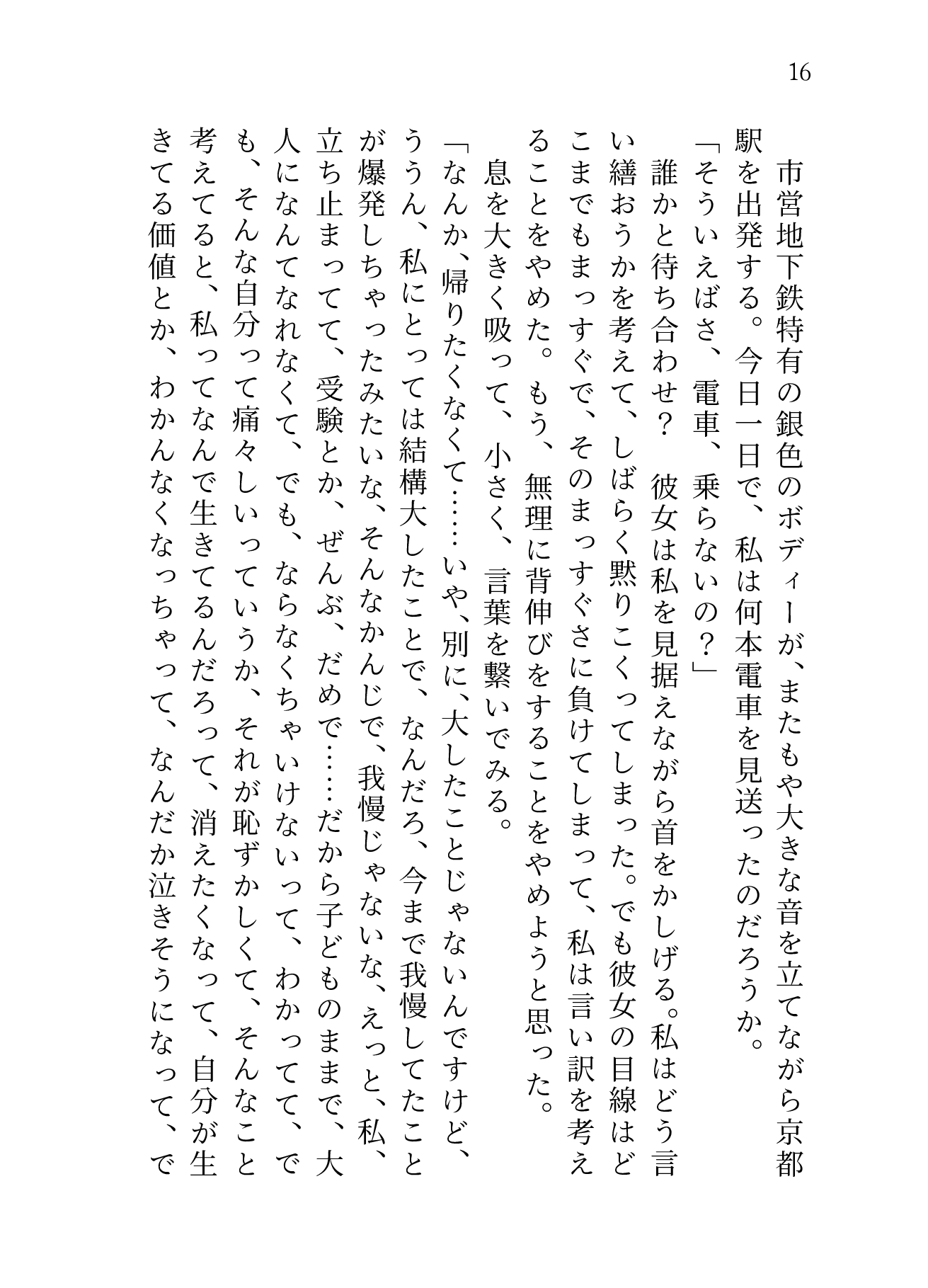 16

市営地下鉄特有の銀色のボディーが、またもや大きな音を立てながら京都駅を出発する。今日一日で、私は何本電車を見送ったのだろうか。

「そういえばさ、電車、乗らないの？」

誰かと待ち合わせ？　彼女は私を見据えながら首をかしげる。私はどう言い繕おうかを考えて、しばらく黙りこくってしまった。でも彼女の目線はどこまでもまっすぐで、そのまっすぐさに負けてしまって、私は言い訳を考えることをやめた。もう、無理に背伸びをすることをやめようと思った。

息を大きく吸って、小さく、言葉を繋いでみる。

「なんか、帰りたくなくて……いや、別に、大したことじゃないんですけど、ううん、私にとっては結構大したことで、なんだろ、今まで我慢してたことが爆発しちゃったみたいな、そんなかんじで、我慢じゃないな、えっと、私、立ち止まってて、受験とか、ぜんぶ、だめで……だから子どものままで、大人になんてなれなくて、でも、ならなくちゃいけないって、わかってて、でも、そんな自分って痛々しいっていうか、それが恥ずかしくて、そんなこと考えてると、私ってなんで生きてるんだろって、消えたくなって、自分が生きてる価値とか、わかんなくなっちゃって、なんだか泣きそうになって、で